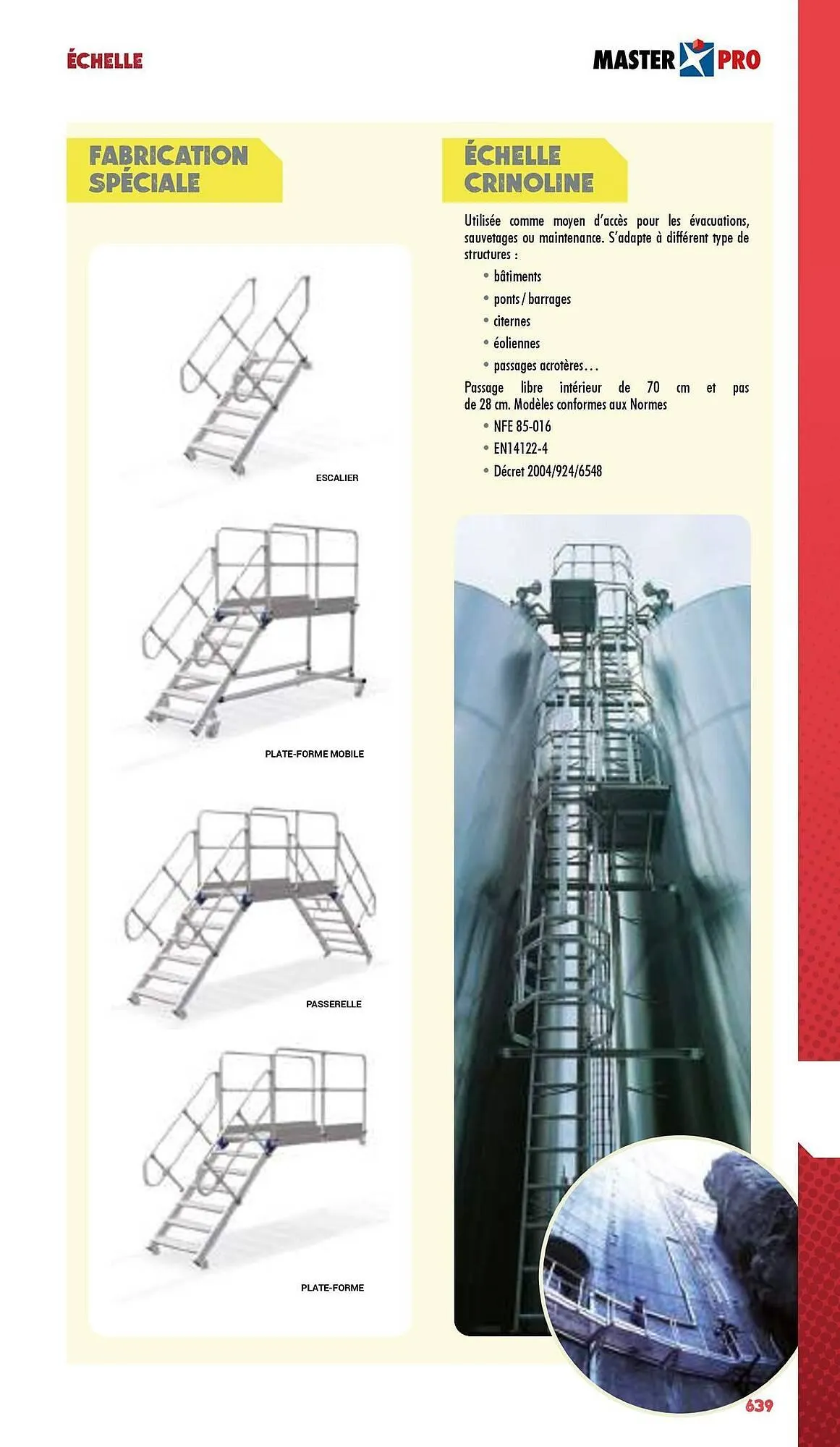 ÉCHELLE

MASTER PRO

FABRICATION SPÉCIALE

ESCALIER

PLATE-FORME MOBILE

PASSERELLE

PLATE-FORME

ÉCHELLE CRINOLINE

Utilisée comme moyen d'accès pour les évacuations, sauvetages ou maintenance. S'adapte à différent type de structures :

• bâtiments
• ponts / barrages
• citernes
• éoliennes
• passages acrotères…

Passage libre intérieur de 70 cm et pas de 28 cm. Modèles conformes aux Normes

• NFE 85-016
• EN14122-4
• Décret 2004/924/6548

639